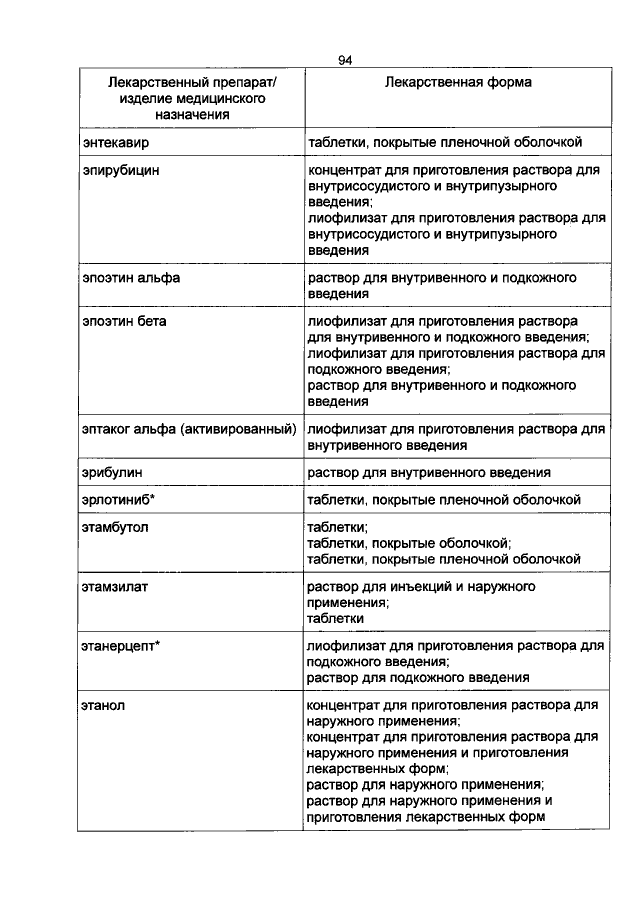 94

| Лекарственный препарат/ изделие медицинского назначения | Лекарственная форма |
|---|---|
| энтекавир | таблетки, покрытые пленочной оболочкой |
| эпирубицин | концентрат для приготовления раствора для внутрисосудистого и внутрипузырного введения; лиофилизат для приготовления раствора для внутрисосудистого и внутрипузырного введения |
| эпоэтин альфа | раствор для внутривенного и подкожного введения |
| эпоэтин бета | лиофилизат для приготовления раствора для внутривенного и подкожного введения; лиофилизат для приготовления раствора для подкожного введения; раствор для внутривенного и подкожного введения |
| эптаког альфа (активированный) | лиофилизат для приготовления раствора для внутривенного введения |
| эрибулин | раствор для внутривенного введения |
| эрлотиниб* | таблетки, покрытые пленочной оболочкой |
| этамбутол | таблетки; таблетки, покрытые оболочкой; таблетки, покрытые пленочной оболочкой |
| этамзилат | раствор для инъекций и наружного применения; таблетки |
| этанерцепт* | лиофилизат для приготовления раствора для подкожного введения; раствор для подкожного введения |
| этанол | концентрат для приготовления раствора для наружного применения; концентрат для приготовления раствора для наружного применения и приготовления лекарственных форм; раствор для наружного применения; раствор для наружного применения и приготовления лекарственных форм |